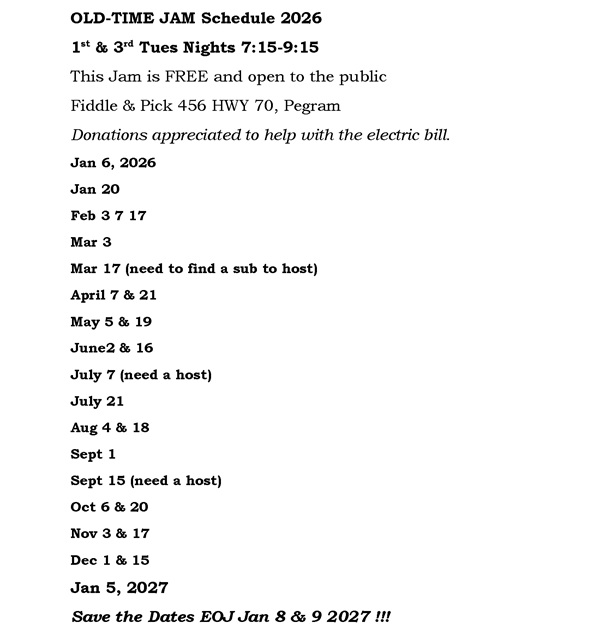 OLD-TIME JAM Schedule 2026

1st & 3rd Tues Nights 7:15-9:15

This Jam is FREE and open to the public

Fiddle & Pick 456 HWY 70, Pegram

Donations appreciated to help with the electric bill.

Jan 6, 2026

Jan 20

Feb 3 7 17

Mar 3

Mar 17 (need to find a sub to host)

April 7 & 21

May 5 & 19

June2 & 16

July 7 (need a host)

July 21

Aug 4 & 18

Sept 1

Sept 15 (need a host)

Oct 6 & 20

Nov 3 & 17

Dec 1 & 15

Jan 5, 2027

Save the Dates EOJ Jan 8 & 9 2027 !!!